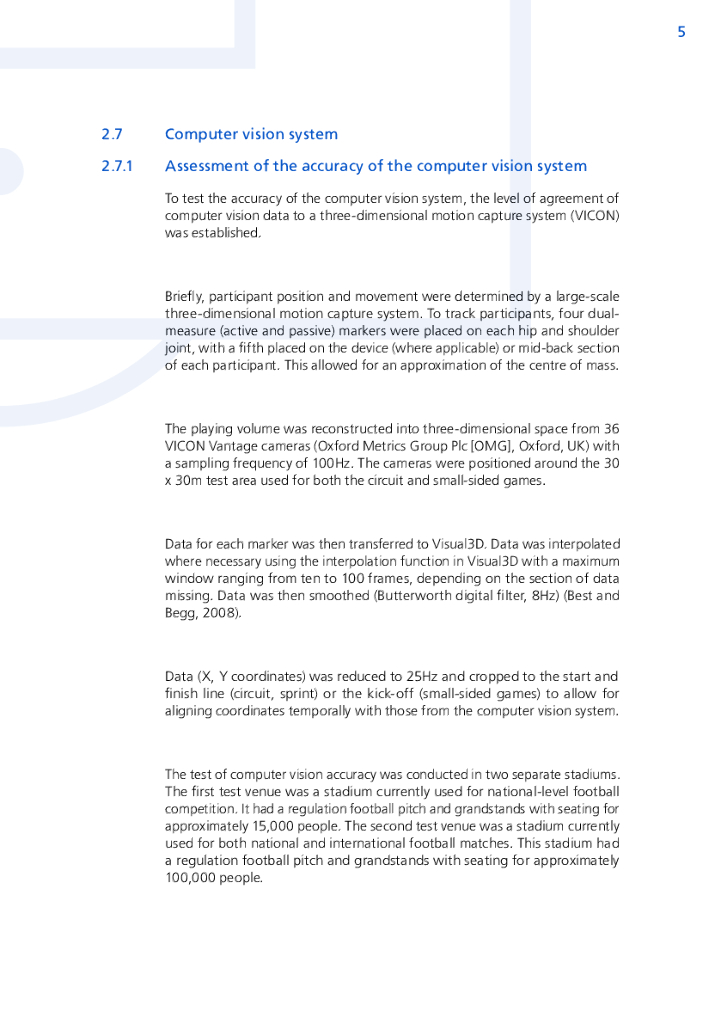 5

2.7 Computer vision system

2.7.1 Assessment of the accuracy of the computer vision system

To test the accuracy of the computer vision system, the level of agreement of computer vision data to a three-dimensional motion capture system (VICON) was established.

Briefly, participant position and movement were determined by a large-scale three-dimensional motion capture system. To track participants, four dual-measure (active and passive) markers were placed on each hip and shoulder joint, with a fifth placed on the device (where applicable) or mid-back section of each participant. This allowed for an approximation of the centre of mass.

The playing volume was reconstructed into three-dimensional space from 36 VICON Vantage cameras (Oxford Metrics Group Plc [OMG], Oxford, UK) with a sampling frequency of 100Hz. The cameras were positioned around the 30 x 30m test area used for both the circuit and small-sided games.

Data for each marker was then transferred to Visual3D. Data was interpolated where necessary using the interpolation function in Visual3D with a maximum window ranging from ten to 100 frames, depending on the section of data missing. Data was then smoothed (Butterworth digital filter, 8Hz) (Best and Begg, 2008).

Data (X, Y coordinates) was reduced to 25Hz and cropped to the start and finish line (circuit, sprint) or the kick-off (small-sided games) to allow for aligning coordinates temporally with those from the computer vision system.

The test of computer vision accuracy was conducted in two separate stadiums. The first test venue was a stadium currently used for national-level football competition. It had a regulation football pitch and grandstands with seating for approximately 15,000 people. The second test venue was a stadium currently used for both national and international football matches. This stadium had a regulation football pitch and grandstands with seating for approximately 100,000 people.